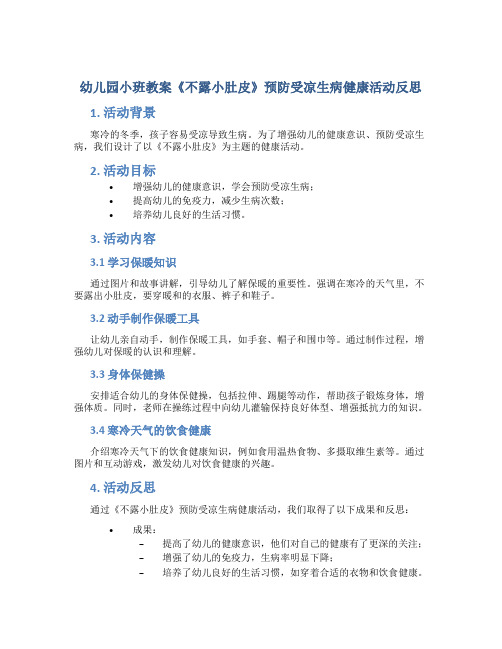 幼儿园小班教案《不露小肚皮》预防受凉生病健康活动反思

1. 活动背景

寒冷的冬季，孩子容易受凉导致生病。为了增强幼儿的健康意识、预防受凉生病，我们设计了以《不露小肚皮》为主题的健康活动。

2. 活动目标

• 增强幼儿的健康意识，学会预防受凉生病；
• 提高幼儿的免疫力，减少生病次数；
• 培养幼儿良好的生活习惯。

3. 活动内容

3.1 学习保暖知识

通过图片和故事讲解，引导幼儿了解保暖的重要性。强调在寒冷的天气里，不要露出小肚皮，要穿暖和的衣服、裤子和鞋子。

3.2 动手制作保暖工具

让幼儿亲自动手，制作保暖工具，如手套、帽子和围巾等。通过制作过程，增强幼儿对保暖的认识和理解。

3.3 身体保健操

安排适合幼儿的身体保健操，包括拉伸、踢腿等动作，帮助孩子锻炼身体，增强体质。同时，老师在操练过程中向幼儿灌输保持良好体型、增强抵抗力的知识。

3.4 寒冷天气的饮食健康

介绍寒冷天气下的饮食健康知识，例如食用温热食物、多摄取维生素等。通过图片和互动游戏，激发幼儿对饮食健康的兴趣。

4. 活动反思

通过《不露小肚皮》预防受凉生病健康活动，我们取得了以下成果和反思：

• 成果：
– 提高了幼儿的健康意识，他们对自己的健康有了更深的关注；
– 增强了幼儿的免疫力，生病率明显下降；
– 培养了幼儿良好的生活习惯，如穿着合适的衣物和饮食健康。